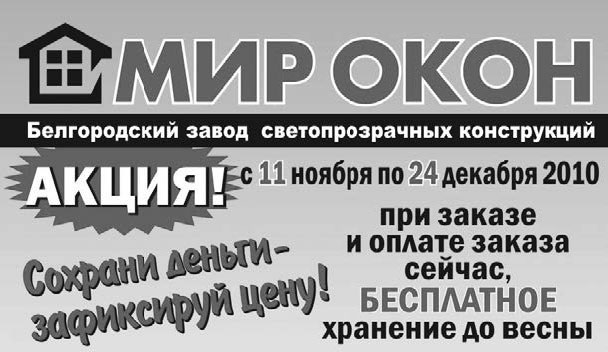 МИР ОКОН

Белгородский завод светопрозрачных конструкций

АКЦИЯ! с 11 ноября по 24 декабря 2010

Сохрани деньги - зафиксируй цену!

при заказе и оплате заказа сейчас, БЕСПЛАТНОЕ хранение до весны